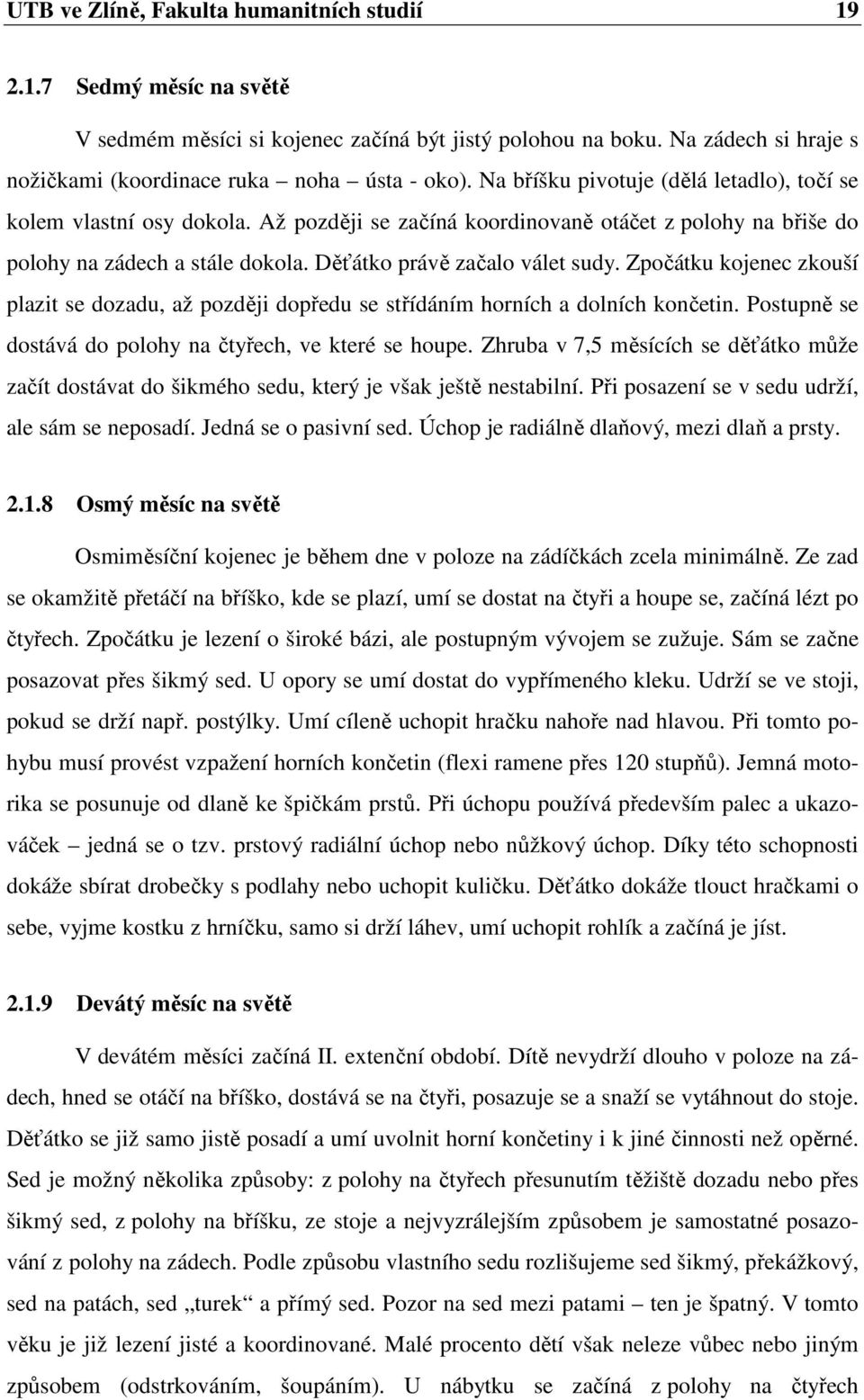 UTB ve Zlíně, Fakulta humanitních studií 19

2.1.7 Sedmý měsíc na světě

V sedmém měsíci si kojenec začíná být jistý polohou na boku. Na zádech si hraje s nožičkami (koordinace ruka – noha – ústa - oko). Na bříšku pivotuje (dělá letadlo), točí se kolem vlastní osy dokola. Až později se začíná koordinovaně otáčet z polohy na břiše do polohy na zádech a stále dokola. Děťátko právě začalo válet sudy. Zpočátku kojenec zkouší plazit se dozadu, až později dopředu se střídáním horních a dolních končetin. Postupně se dostává do polohy na čtyřech, ve které se houpe. Zhruba v 7,5 měsících se děťátko může začít dostávat do šikmého sedu, který je však ještě nestabilní. Při posazení se v sedu udrží, ale sám se neposadí. Jedná se o pasivní sed. Úchop je radiálně dlaňový, mezi dlaň a prsty.

2.1.8 Osmý měsíc na světě

Osmiměsíční kojenec je během dne v poloze na zádíčkách zcela minimálně. Ze zad se okamžitě přetáčí na bříško, kde se plazí, umí se dostat na čtyři a houpe se, začíná lézt po čtyřech. Zpočátku je lezení o široké bázi, ale postupným vývojem se zužuje. Sám se začne posazovat přes šikmý sed. U opory se umí dostat do vypřímeného kleku. Udrží se ve stoji, pokud se drží např. postýlky. Umí cíleně uchopit hračku nahoře nad hlavou. Při tomto pohybu musí provést vzpažení horních končetin (flexi ramene přes 120 stupňů). Jemná motorika se posunuje od dlaně ke špičkám prstů. Při úchopu používá především palec a ukazováček – jedná se o tzv. prstový radiální úchop nebo nůžkový úchop. Díky této schopnosti dokáže sbírat drobečky s podlahy nebo uchopit kuličku. Děťátko dokáže tlouct hračkami o sebe, vyjme kostku z hrníčku, samo si drží láhev, umí uchopit rohlík a začíná je jíst.

2.1.9 Devátý měsíc na světě

V devátém měsíci začíná II. extenční období. Dítě nevydrží dlouho v poloze na zádech, hned se otáčí na bříško, dostává se na čtyři, posazuje se a snaží se vytáhnout do stoje. Děťátko se již samo jistě posadí a umí uvolnit horní končetiny i k jiné činnosti než opěrné. Sed je možný několika způsoby: z polohy na čtyřech přesunutím těžiště dozadu nebo přes šikmý sed, z polohy na bříšku, ze stoje a nejvyzrálejším způsobem je samostatné posazování z polohy na zádech. Podle způsobu vlastního sedu rozlišujeme sed šikmý, překážkový, sed na patách, sed „turek“ a přímý sed. Pozor na sed mezi patami – ten je špatný. V tomto věku je již lezení jisté a koordinované. Malé procento dětí však neleze vůbec nebo jiným způsobem (odstrkováním, šoupáním). U nábytku se začíná z polohy na čtyřech